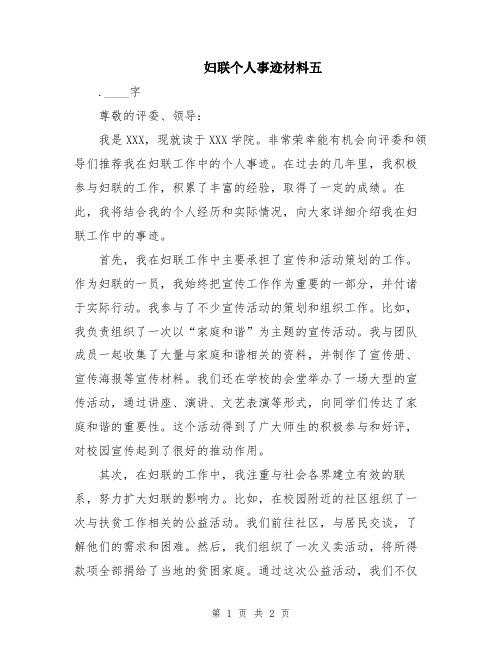 妇联个人事迹材料五

.____字

尊敬的评委、领导：

我是XXX，现就读于XXX学院。非常荣幸能有机会向评委和领导们推荐我在妇联工作中的个人事迹。在过去的几年里，我积极参与妇联的工作，积累了丰富的经验，取得了一定的成绩。在此，我将结合我的个人经历和实际情况，向大家详细介绍我在妇联工作中的事迹。

首先，我在妇联工作中主要承担了宣传和活动策划的工作。作为妇联的一员，我始终把宣传工作作为重要的一部分，并付诸于实际行动。我参与了不少宣传活动的策划和组织工作。比如，我负责组织了一次以“家庭和谐”为主题的宣传活动。我与团队成员一起收集了大量与家庭和谐相关的资料，并制作了宣传册、宣传海报等宣传材料。我们还在学校的会堂举办了一场大型的宣传活动，通过讲座、演讲、文艺表演等形式，向同学们传达了家庭和谐的重要性。这个活动得到了广大师生的积极参与和好评，对校园宣传起到了很好的推动作用。

其次，在妇联的工作中，我注重与社会各界建立有效的联系，努力扩大妇联的影响力。比如，在校园附近的社区组织了一次与扶贫工作相关的公益活动。我们前往社区，与居民交谈，了解他们的需求和困难。然后，我们组织了一次义卖活动，将所得款项全部捐给了当地的贫困家庭。通过这次公益活动，我们不仅

第 1 页 共 2 页